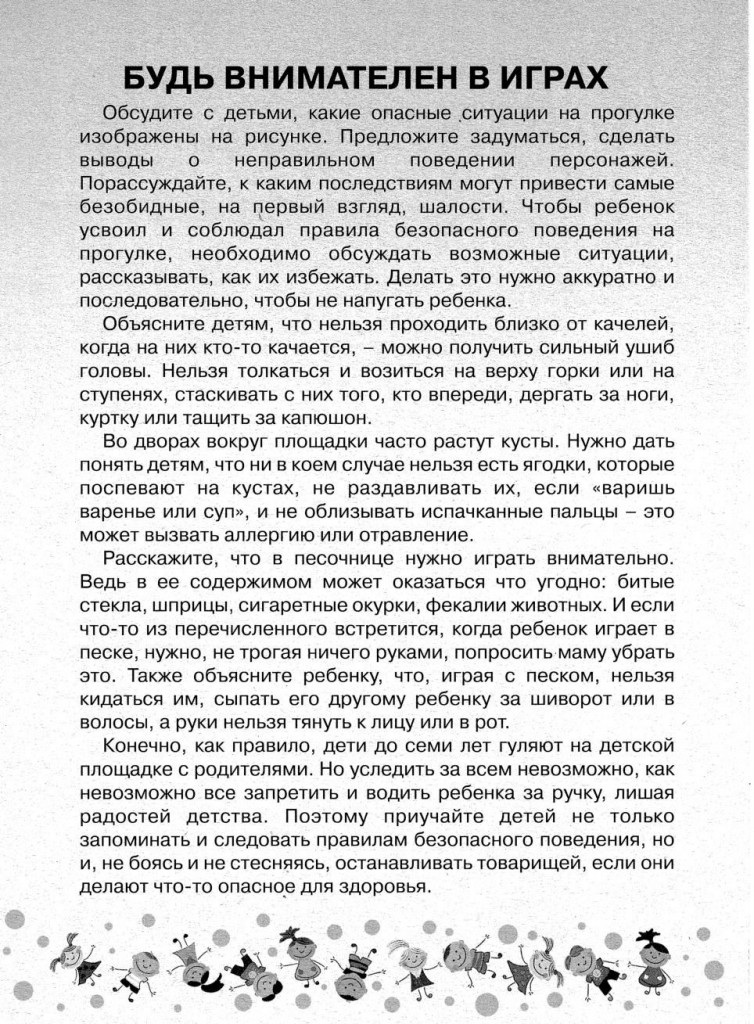 БУДЬ ВНИМАТЕЛЕН В ИГРАХ

Обсудите с детьми, какие опасные ситуации на прогулке изображены на рисунке. Предложите задуматься, сделать выводы о неправильном поведении персонажей. Порассуждайте, к каким последствиям могут привести самые безобидные, на первый взгляд, шалости. Чтобы ребенок усвоил и соблюдал правила безопасного поведения на прогулке, необходимо обсуждать возможные ситуации, рассказывать, как их избежать. Делать это нужно аккуратно и последовательно, чтобы не напугать ребенка.

Объясните детям, что нельзя проходить близко от качелей, когда на них кто-то качается, – можно получить сильный ушиб головы. Нельзя толкаться и возиться на верху горки или на ступенях, стаскивать с них того, кто впереди, дергать за ноги, куртку или тащить за капюшон.

Во дворах вокруг площадки часто растут кусты. Нужно дать понять детям, что ни в коем случае нельзя есть ягодки, которые поспевают на кустах, не раздавливать их, если «варишь варенье или суп», и не облизывать испачканные пальцы – это может вызвать аллергию или отравление.

Расскажите, что в песочнице нужно играть внимательно. Ведь в ее содержимом может оказаться что угодно: битые стекла, шприцы, сигаретные окурки, фекалии животных. И если что-то из перечисленного встретится, когда ребенок играет в песке, нужно, не трогая ничего руками, попросить маму убрать это. Также объясните ребенку, что, играя с песком, нельзя кидаться им, сыпать его другому ребенку за шиворот или в волосы, а руки нельзя тянуть к лицу или в рот.

Конечно, как правило, дети до семи лет гуляют на детской площадке с родителями. Но уследить за всем невозможно, как невозможно все запретить и водить ребенка за ручку, лишая радостей детства. Поэтому приучайте детей не только запоминать и следовать правилам безопасного поведения, но и, не боясь и не стесняясь, останавливать товарищей, если они делают что-то опасное для здоровья.